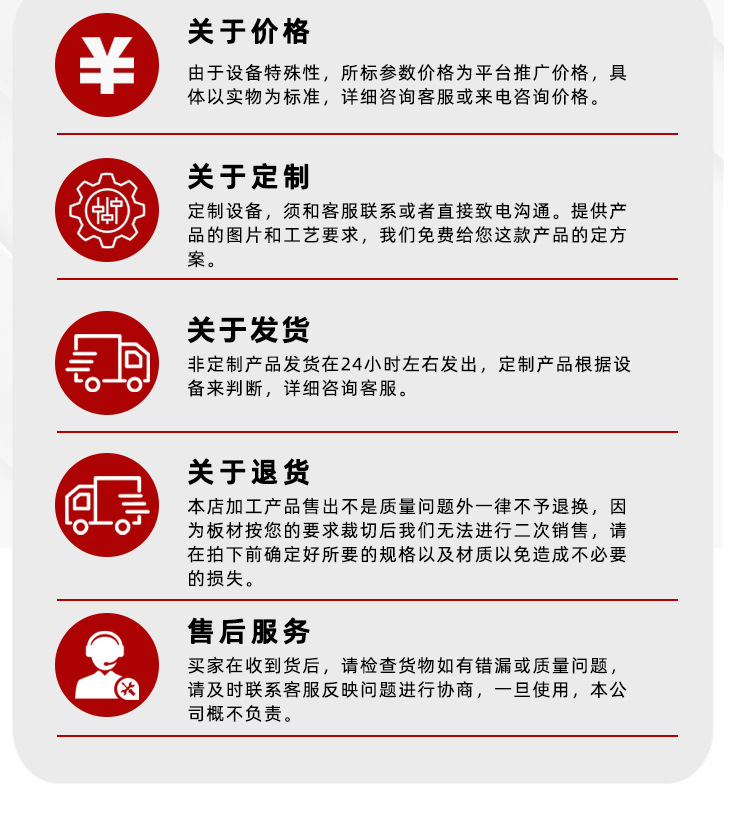 ¥

关于价格

由于设备特殊性，所标参数价格为平台推广价格，具体以实物为标准，详细咨询客服或来电咨询价格。

关于定制

定制设备，须和客服联系或者直接致电沟通。提供产品的图片和工艺要求，我们免费给您这款产品的定方案。

关于发货

非定制产品发货在24小时左右发出，定制产品根据设备来判断，详细咨询客服。

关于退货

本店加工产品售出不是质量问题外一律不予退换，因为板材按您的要求裁切后我们无法进行二次销售，请在拍下前确定好所要的规格以及材质以免造成不必要的损失。

售后服务

买家在收到货后，请检查货物如有错漏或质量问题，请及时联系客服反映问题进行协商，一旦使用，本公司概不负责。